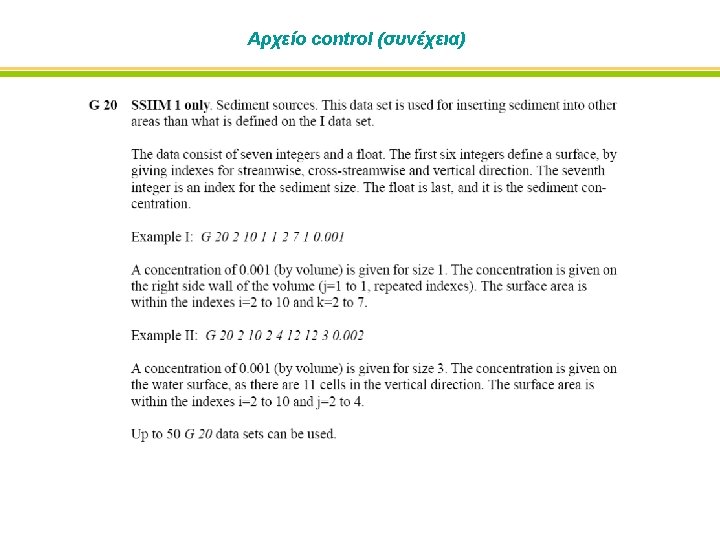 Αρχείο control (συνέχεια)

G 20 SSIIM 1 only. Sediment sources. This data set is used for inserting sediment into other areas than what is defined on the I data set.

The data consist of seven integers and a float. The first six integers define a surface, by giving indexes for streamwise, cross-streamwise and vertical direction. The seventh integer is an index for the sediment size. The float is last, and it is the sediment concentration.

Example I: G 20 2 10 1 1 2 7 1 0.001

A concentration of 0.001 (by volume) is given for size 1. The concentration is given on the right side wall of the volume (j=1 to 1, repeated indexes). The surface area is within the indexes i=2 to 10 and k=2 to 7.

Example II: G 20 2 10 2 4 12 12 3 0.002

A concentration of 0.001 (by volume) is given for size 3. The concentration is given on the water surface, as there are 11 cells in the vertical direction. The surface area is within the indexes i=2 to 10 and j=2 to 4.

Up to 50 G 20 data sets can be used.